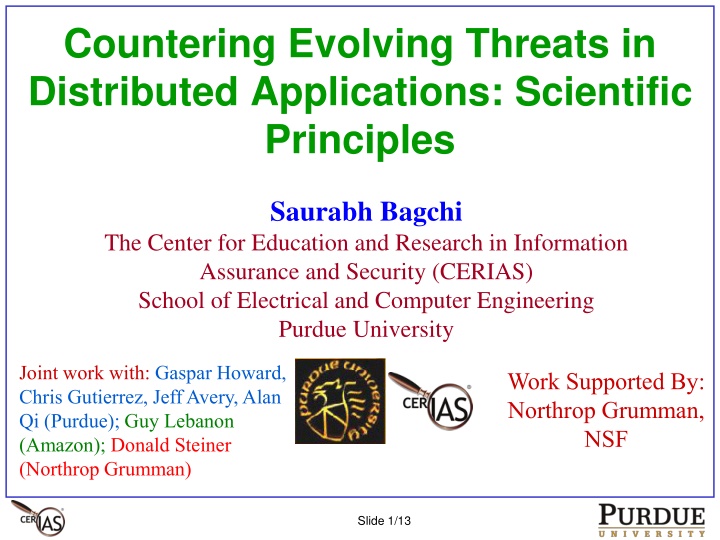 Countering Evolving Threats in Distributed Applications: Scientific Principles

Saurabh Bagchi
The Center for Education and Research in Information Assurance and Security (CERIAS)
School of Electrical and Computer Engineering
Purdue University

Joint work with: Gaspar Howard, Chris Gutierrez, Jeff Avery, Alan Qi (Purdue); Guy Lebanon (Amazon); Donald Steiner (Northrop Grumman)

PURDUE UNIVERSITY

CERIAS

Work Supported By: Northrop Grumman, NSF

CERIAS

Slide 1/13

PURDUE
UNIVERSITY